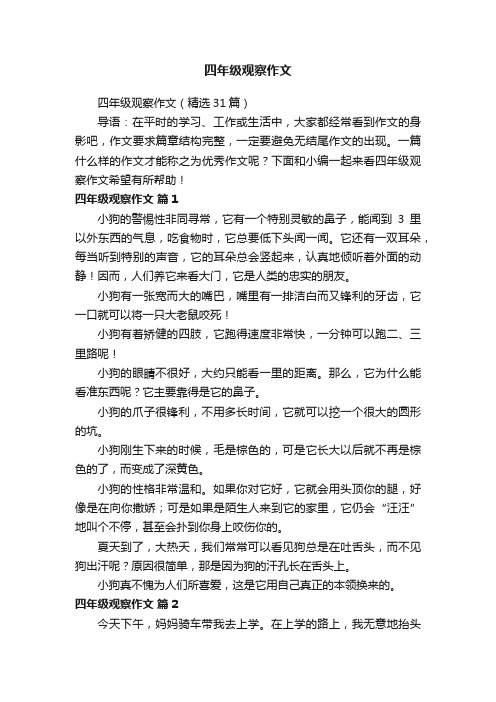 四年级观察作文

四年级观察作文（精选 31 篇）

导语：在平时的学习、工作或生活中，大家都经常看到作文的身影吧，作文要求篇章结构完整，一定要避免无结尾作文的出现。一篇什么样的作文才能称之为优秀作文呢？下面和小编一起来看四年级观察作文希望有所帮助！

四年级观察作文 篇 1

小狗的警惕性非同寻常，它有一个特别灵敏的鼻子，能闻到 3 里以外东西的气息，吃食物时，它总要低下头闻一闻。它还有一双耳朵，每当听到特别的声音，它的耳朵总会竖起来，认真地倾听着外面的动静！因而，人们养它来看大门，它是人类的忠实的朋友。

小狗有一张宽而大的嘴巴，嘴里有一排洁白而又锋利的牙齿，它一口就可以将一只大老鼠咬死！

小狗有着矫健的四肢，它跑得速度非常快，一分钟可以跑二、三里路呢！

小狗的眼睛不很好，大约只能看一里的距离。那么，它为什么能看准东西呢？它主要靠得是它的鼻子。

小狗的爪子很锋利，不用多长时间，它就可以挖一个很大的圆形的坑。

小狗刚生下来的时候，毛是棕色的，可是它长大以后就不再是棕色的了，而变成了深黄色。

小狗的性格非常温和。如果你对它好，它就会用头顶你的腿，好像是在向你撒娇；可是如果是陌生人来到它的家里，它仍会“汪汪”地叫个不停，甚至会扑到你身上咬伤你的。

夏天到了，大热天，我们常常可以看见狗总是在吐舌头，而不见狗出汗呢？原因很简单，那是因为狗的汗孔长在舌头上。

小狗真不愧为人们所喜爱，这是它用自己真正的本领换来的。

四年级观察作文 篇 2

今天下午，妈妈骑车带我去上学。在上学的路上，我无意地抬头